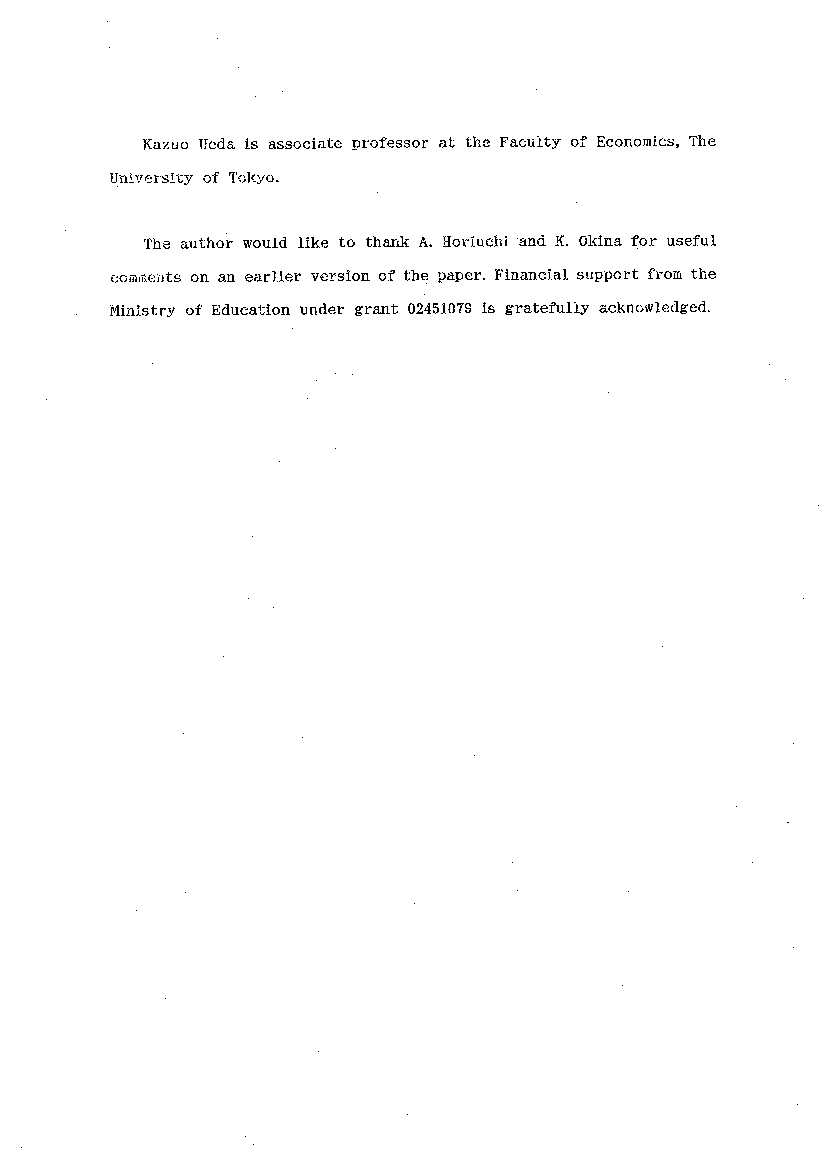 Kazuo Ueda is associate professor at the Faculty of Economics, The University of Tokyo.

The author would like to thank A. Horiuchi and K. Okina for useful comments on an earlier version of the paper. Financial support from the Ministry of Education under grant 02451079 is gratefully acknowledged.